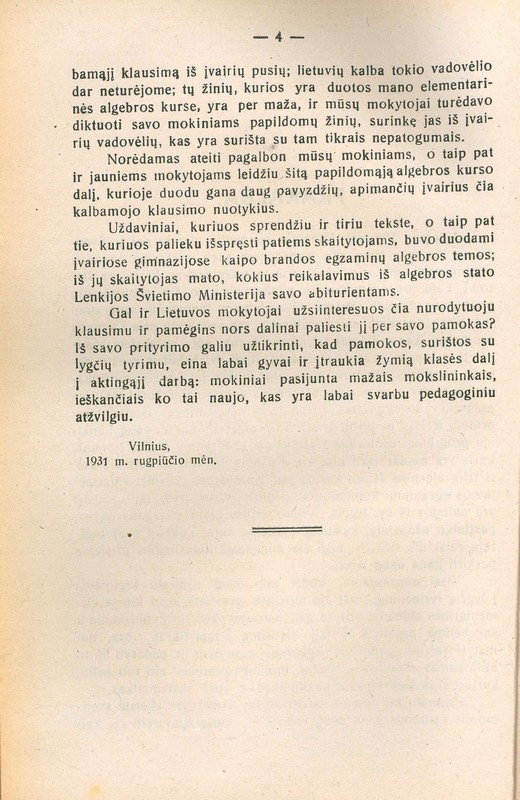 — 4 —

bamąjį klausimą iš įvairių pusių; lietuvių kalba tokio vadovėlio dar neturėjome; tų žinių, kurios yra duotos mano elementarinės algebros kurse, yra per maža, ir mūsų mokytojai turėdavo diktuoti savo mokiniams papildomų žinių, surinkę jas iš įvairių vadovėlių, kas yra surišta su tam tikrais nepatogumais.

Norėdamas ateiti pagalbon mūsų mokiniams, o taip pat ir jauniems mokytojams leidžiu šitą papildomąją algebros kurso dalį, kurioje duodu gana daug pavyzdžių, apimančių įvairius čia kalbamojo klausimo nuotykius.

Uždaviniai, kuriuos sprendžiu ir tiriu tekste, o taip pat tie, kuriuos palieku išspręsti patiems skaitytojams, buvo duodami įvairiose gimnazijose kaipo brandos egzaminų algebros temos; iš jų skaitytojas mato, kokius reikalavimus iš algebros stato Lenkijos Švietimo Ministerija savo abiturientams.

Gal ir Lietuvos mokytojai užsiinteresuos čia nurodytuoju klausimu ir pamėgins nors dalinai paliesti jį per savo pamokas? Iš savo prityrimo galiu užtikrinti, kad pamokos, surištos su lygčių tyrimu, eina labai gyvai ir įtraukia žymią klasės dalį į aktingąjį darbą: mokiniai pasijunta mažais mokslininkais, ieškančiais ko tai naujo, kas yra labai svarbu pedagoginiu atžvilgiu.

Vilnius,
1931 m. rugpiūčio mėn.